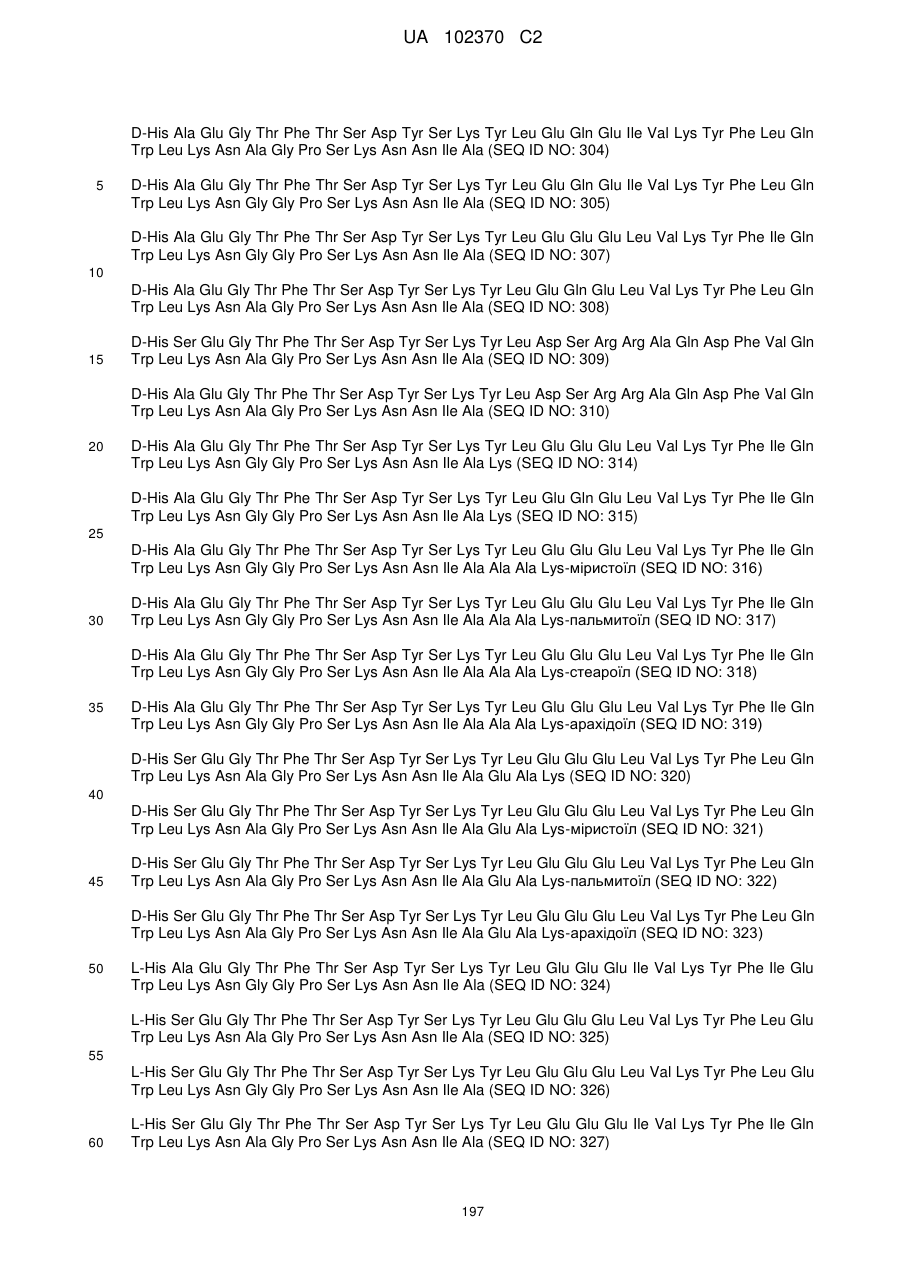 UA 102370 C2

D-His Ala Glu Gly Thr Phe Thr Ser Asp Tyr Ser Lys Tyr Leu Glu Gln Glu Ile Val Lys Tyr Phe Leu Gln Trp Leu Lys Asn Ala Gly Pro Ser Lys Asn Asn Ile Ala (SEQ ID NO: 304)

5 D-His Ala Glu Gly Thr Phe Thr Ser Asp Tyr Ser Lys Tyr Leu Glu Gln Glu Ile Val Lys Tyr Phe Leu Gln Trp Leu Lys Asn Gly Gly Pro Ser Lys Asn Asn Ile Ala (SEQ ID NO: 305)

D-His Ala Glu Gly Thr Phe Thr Ser Asp Tyr Ser Lys Tyr Leu Glu Glu Glu Leu Val Lys Tyr Phe Ile Gln Trp Leu Lys Asn Gly Gly Pro Ser Lys Asn Asn Ile Ala (SEQ ID NO: 307)

10

D-His Ala Glu Gly Thr Phe Thr Ser Asp Tyr Ser Lys Tyr Leu Glu Gln Glu Leu Val Lys Tyr Phe Leu Gln Trp Leu Lys Asn Ala Gly Pro Ser Lys Asn Asn Ile Ala (SEQ ID NO: 308)

D-His Ser Glu Gly Thr Phe Thr Ser Asp Tyr Ser Lys Tyr Leu Asp Ser Arg Arg Ala Gln Asp Phe Val Gln
15 Trp Leu Lys Asn Ala Gly Pro Ser Lys Asn Asn Ile Ala (SEQ ID NO: 309)

D-His Ala Glu Gly Thr Phe Thr Ser Asp Tyr Ser Lys Tyr Leu Asp Ser Arg Arg Ala Gln Asp Phe Val Gln Trp Leu Lys Asn Ala Gly Pro Ser Lys Asn Asn Ile Ala (SEQ ID NO: 310)

20 D-His Ala Glu Gly Thr Phe Thr Ser Asp Tyr Ser Lys Tyr Leu Glu Glu Glu Leu Val Lys Tyr Phe Ile Gln Trp Leu Lys Asn Gly Gly Pro Ser Lys Asn Asn Ile Ala Lys (SEQ ID NO: 314)

D-His Ala Glu Gly Thr Phe Thr Ser Asp Tyr Ser Lys Tyr Leu Glu Gln Glu Leu Val Lys Tyr Phe Ile Gln Trp Leu Lys Asn Gly Gly Pro Ser Lys Asn Asn Ile Ala Lys (SEQ ID NO: 315)

25

D-His Ala Glu Gly Thr Phe Thr Ser Asp Tyr Ser Lys Tyr Leu Glu Glu Glu Leu Val Lys Tyr Phe Ile Gln Trp Leu Lys Asn Gly Gly Pro Ser Lys Asn Asn Ile Ala Ala Ala Lys-міристоїл (SEQ ID NO: 316)

D-His Ala Glu Gly Thr Phe Thr Ser Asp Tyr Ser Lys Tyr Leu Glu Glu Glu Leu Val Lys Tyr Phe Ile Gln
30 Trp Leu Lys Asn Gly Gly Pro Ser Lys Asn Asn Ile Ala Ala Ala Lys-пальмитоїл (SEQ ID NO: 317)

D-His Ala Glu Gly Thr Phe Thr Ser Asp Tyr Ser Lys Tyr Leu Glu Glu Glu Leu Val Lys Tyr Phe Ile Gln Trp Leu Lys Asn Gly Gly Pro Ser Lys Asn Asn Ile Ala Ala Ala Lys-стеароїл (SEQ ID NO: 318)

35 D-His Ala Glu Gly Thr Phe Thr Ser Asp Tyr Ser Lys Tyr Leu Glu Glu Glu Leu Val Lys Tyr Phe Ile Gln Trp Leu Lys Asn Gly Gly Pro Ser Lys Asn Asn Ile Ala Ala Ala Lys-арахідоїл (SEQ ID NO: 319)

D-His Ser Glu Gly Thr Phe Thr Ser Asp Tyr Ser Lys Tyr Leu Glu Glu Glu Leu Val Lys Tyr Phe Leu Gln Trp Leu Lys Asn Ala Gly Pro Ser Lys Asn Asn Ile Ala Glu Ala Lys (SEQ ID NO: 320)

40

D-His Ser Glu Gly Thr Phe Thr Ser Asp Tyr Ser Lys Tyr Leu Glu Glu Glu Leu Val Lys Tyr Phe Leu Gln Trp Leu Lys Asn Ala Gly Pro Ser Lys Asn Asn Ile Ala Glu Ala Lys-міристоїл (SEQ ID NO: 321)

D-His Ser Glu Gly Thr Phe Thr Ser Asp Tyr Ser Lys Tyr Leu Glu Glu Glu Leu Val Lys Tyr Phe Leu Gln
45 Trp Leu Lys Asn Ala Gly Pro Ser Lys Asn Asn Ile Ala Glu Ala Lys-пальмитоїл (SEQ ID NO: 322)

D-His Ser Glu Gly Thr Phe Thr Ser Asp Tyr Ser Lys Tyr Leu Glu Glu Glu Leu Val Lys Tyr Phe Leu Gln Trp Leu Lys Asn Ala Gly Pro Ser Lys Asn Asn Ile Ala Glu Ala Lys-арахідоїл (SEQ ID NO: 323)

50 L-His Ala Glu Gly Thr Phe Thr Ser Asp Tyr Ser Lys Tyr Leu Glu Glu Glu Ile Val Lys Tyr Phe Ile Glu Trp Leu Lys Asn Gly Gly Pro Ser Lys Asn Asn Ile Ala (SEQ ID NO: 324)

L-His Ser Glu Gly Thr Phe Thr Ser Asp Tyr Ser Lys Tyr Leu Glu Glu Glu Leu Val Lys Tyr Phe Leu Glu Trp Leu Lys Asn Ala Gly Pro Ser Lys Asn Asn Ile Ala (SEQ ID NO: 325)

55

L-His Ser Glu Gly Thr Phe Thr Ser Asp Tyr Ser Lys Tyr Leu Glu Glu Glu Leu Val Lys Tyr Phe Leu Glu Trp Leu Lys Asn Gly Gly Pro Ser Lys Asn Asn Ile Ala (SEQ ID NO: 326)

L-His Ser Glu Gly Thr Phe Thr Ser Asp Tyr Ser Lys Tyr Leu Glu Glu Glu Ile Val Lys Tyr Phe Ile Gln
60 Trp Leu Lys Asn Ala Gly Pro Ser Lys Asn Asn Ile Ala (SEQ ID NO: 327)

197